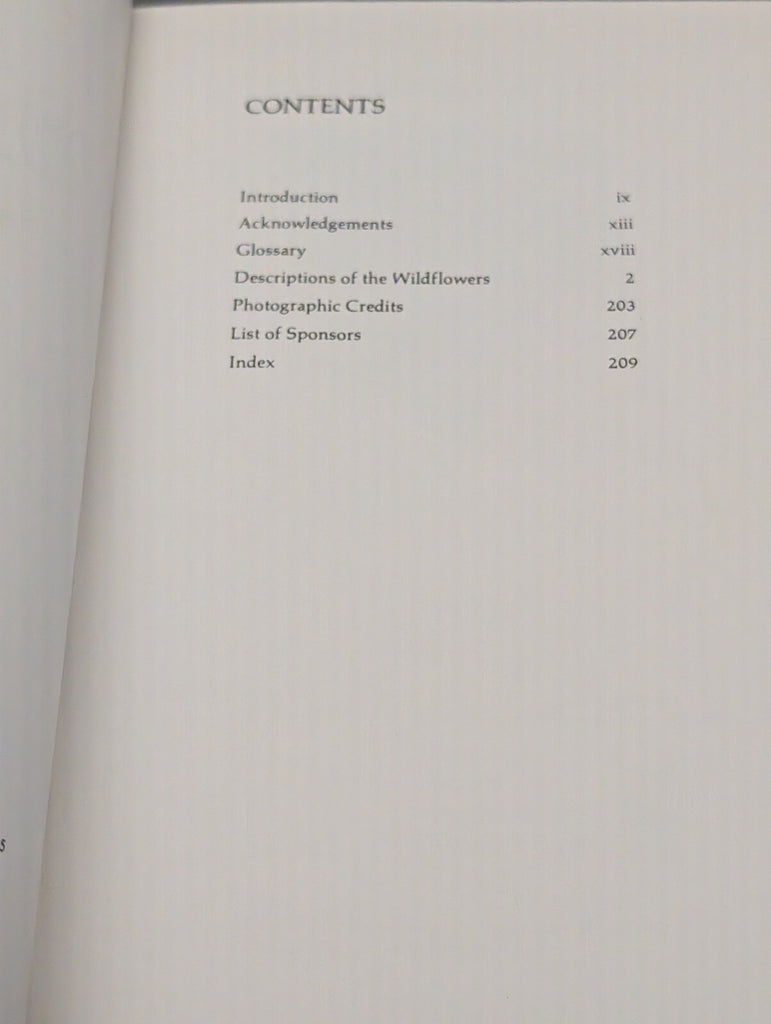 CONTENTS

Introduction ix
Acknowledgements xiii
Glossary xviii
Descriptions of the Wildflowers 2
Photographic Credits 203
List of Sponsors 207
Index 209

5